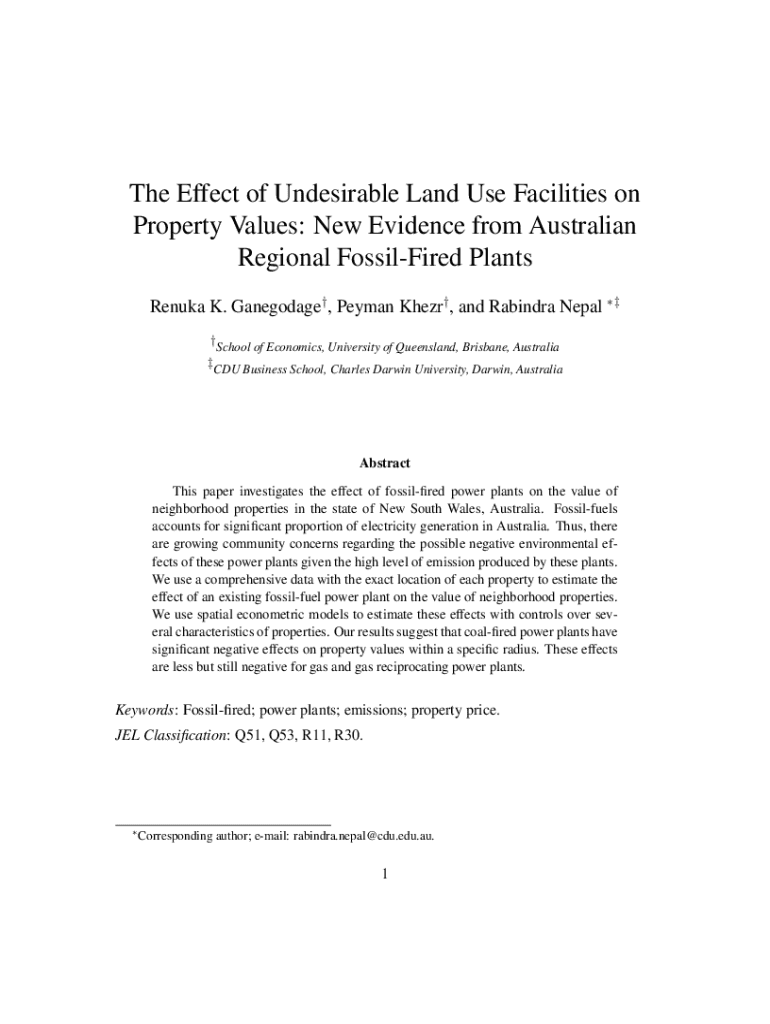 The Effect of Undesirable Land Use Facilities on Property Values: New Evidence from Australian Regional Fossil-Fired Plants

Renuka K. Ganegodage$^{\dagger}$, Peyman Khezr$^{\dagger}$, and Rabindra Nepal $^{*\ddagger}$

$^{\dagger}$School of Economics, University of Queensland, Brisbane, Australia
$^{\ddagger}$CDU Business School, Charles Darwin University, Darwin, Australia

Abstract

This paper investigates the effect of fossil-fired power plants on the value of neighborhood properties in the state of New South Wales, Australia. Fossil-fuels accounts for significant proportion of electricity generation in Australia. Thus, there are growing community concerns regarding the possible negative environmental effects of these power plants given the high level of emission produced by these plants. We use a comprehensive data with the exact location of each property to estimate the effect of an existing fossil-fuel power plant on the value of neighborhood properties. We use spatial econometric models to estimate these effects with controls over several characteristics of properties. Our results suggest that coal-fired power plants have significant negative effects on property values within a specific radius. These effects are less but still negative for gas and gas reciprocating power plants.

Keywords: Fossil-fired; power plants; emissions; property price.
JEL Classification: Q51, Q53, R11, R30.

$^{*}$Corresponding author; e-mail: rabindra.nepal@cdu.edu.au.

1